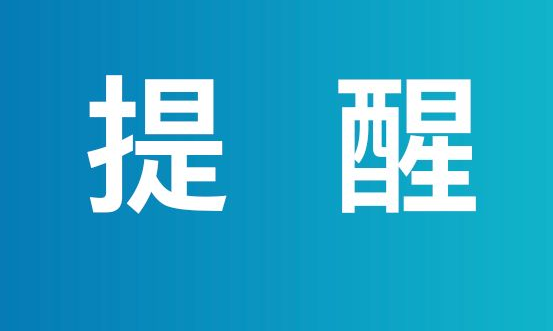 提 醒